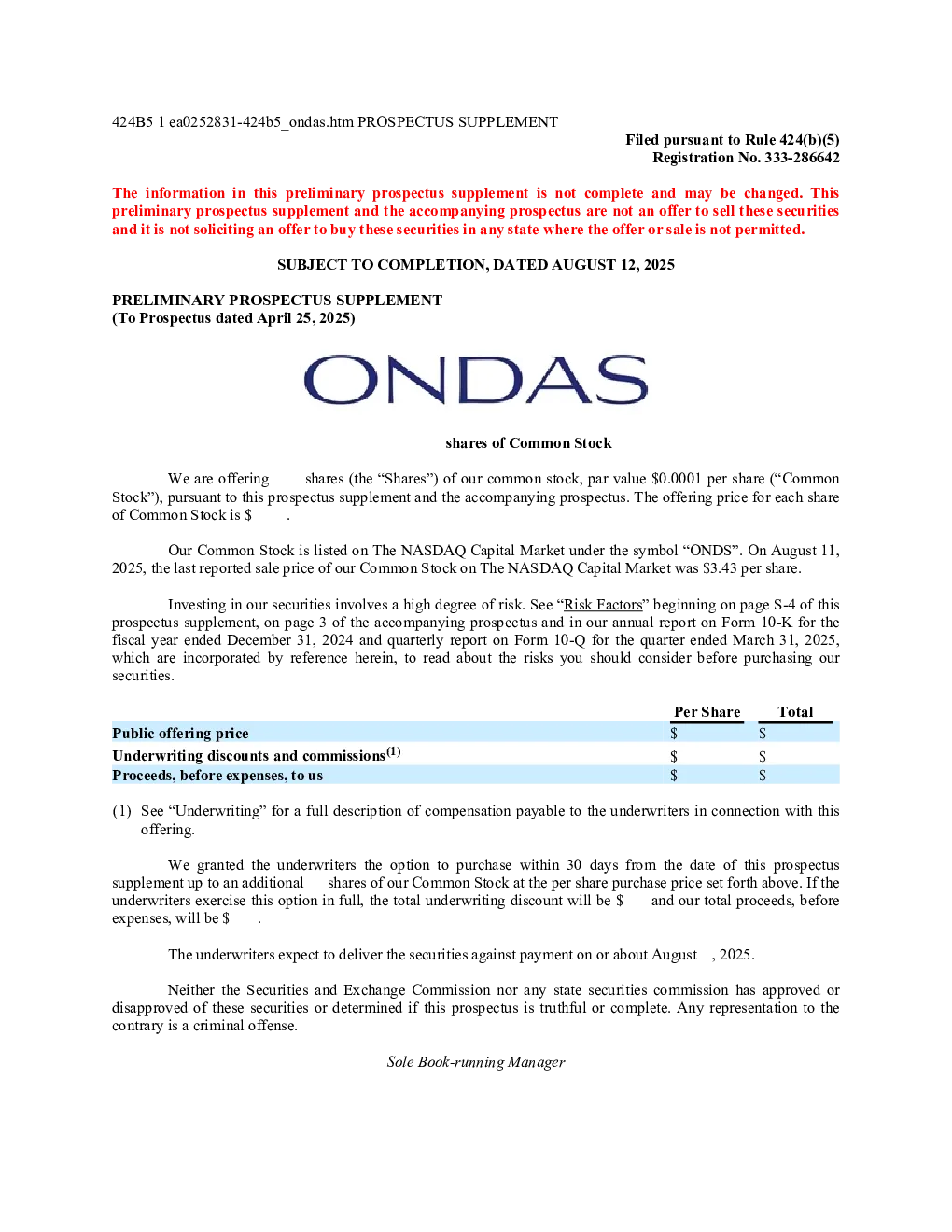 424B5 1 ea0252831-424b5_ondas.htm PROSPECTUS SUPPLEMENT

Filed pursuant to Rule 424(b)(5)
Registration No. 333-286642

The information in this preliminary prospectus supplement is not complete and may be changed. This preliminary prospectus supplement and the accompanying prospectus are not an offer to sell these securities and it is not soliciting an offer to buy these securities in any state where the offer or sale is not permitted.

SUBJECT TO COMPLETION, DATED AUGUST 12, 2025

PRELIMINARY PROSPECTUS SUPPLEMENT
(To Prospectus dated April 25, 2025)

ONDAS

shares of Common Stock

We are offering shares (the “Shares”) of our common stock, par value $0.0001 per share (“Common Stock”), pursuant to this prospectus supplement and the accompanying prospectus. The offering price for each share of Common Stock is $ .

Our Common Stock is listed on The NASDAQ Capital Market under the symbol “ONDS”. On August 11, 2025, the last reported sale price of our Common Stock on The NASDAQ Capital Market was $3.43 per share.

Investing in our securities involves a high degree of risk. See “Risk Factors” beginning on page S-4 of this prospectus supplement, on page 3 of the accompanying prospectus and in our annual report on Form 10-K for the fiscal year ended December 31, 2024 and quarterly report on Form 10-Q for the quarter ended March 31, 2025, which are incorporated by reference herein, to read about the risks you should consider before purchasing our securities.

| | Per Share | Total |
|---|---|---|
| Public offering price | $ | $ |
| Underwriting discounts and commissions$^{(1)}$ | $ | $ |
| Proceeds, before expenses, to us | $ | $ |

(1) See “Underwriting” for a full description of compensation payable to the underwriters in connection with this offering.

We granted the underwriters the option to purchase within 30 days from the date of this prospectus supplement up to an additional shares of our Common Stock at the per share purchase price set forth above. If the underwriters exercise this option in full, the total underwriting discount will be $ and our total proceeds, before expenses, will be $ .

The underwriters expect to deliver the securities against payment on or about August , 2025.

Neither the Securities and Exchange Commission nor any state securities commission has approved or disapproved of these securities or determined if this prospectus is truthful or complete. Any representation to the contrary is a criminal offense.

Sole Book-running Manager